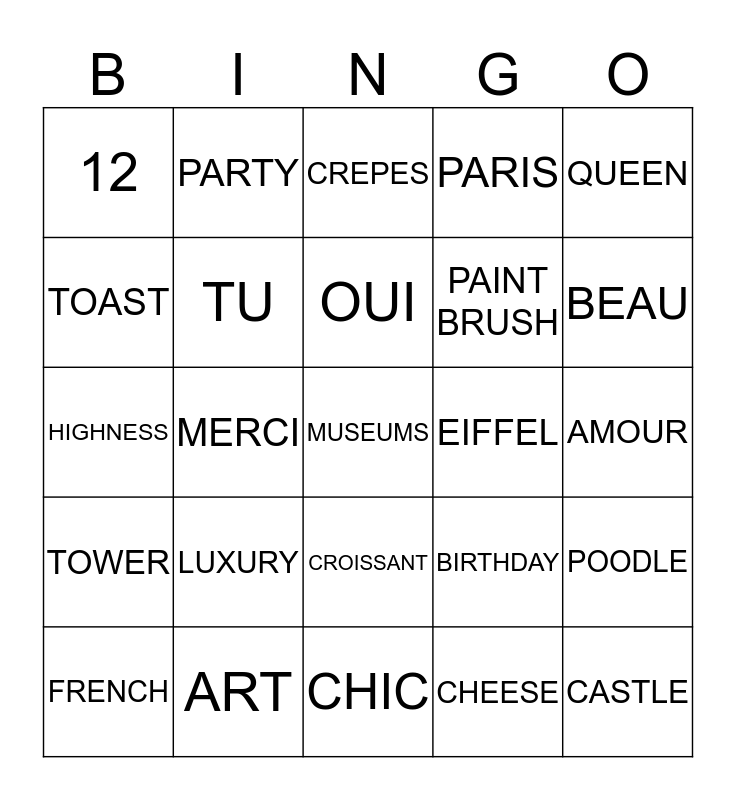 | B | I | N | G | O |
|---|---|---|---|---|
| 12 | PARTY | CREPES | PARIS | QUEEN |
| TOAST | TU | OUI | PAINT BRUSH | BEAU |
| HIGHNESS | MERCI | MUSEUMS | EIFFEL | AMOUR |
| TOWER | LUXURY | CROISSANT | BIRTHDAY | POODLE |
| FRENCH | ART | CHIC | CHEESE | CASTLE |